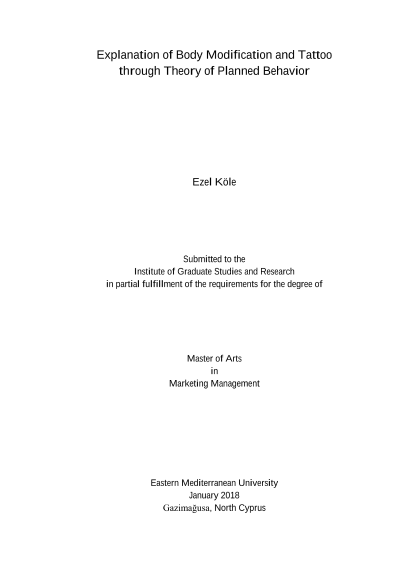 Explanation of Body Modification and Tattoo through Theory of Planned Behavior

Ezel Köle

Submitted to the
Institute of Graduate Studies and Research
in partial fulfillment of the requirements for the degree of

Master of Arts
in
Marketing Management

Eastern Mediterranean University
January 2018
Gazimağusa, North Cyprus